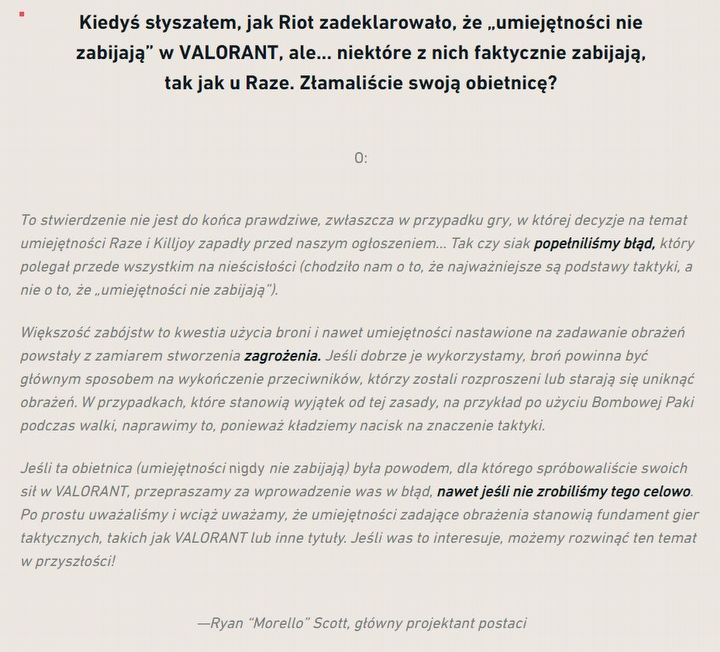 Kiedyś słyszałem, jak Riot zadeklarowało, że „umiejętności nie zabijają" w VALORANT, ale… niektóre z nich faktycznie zabijają, tak jak u Raze. Złamaliście swoją obietnicę?

O:

To stwierdzenie nie jest do końca prawdziwe, zwłaszcza w przypadku gry, w której decyzje na temat umiejętności Raze i Killjoy zapadły przed naszym ogłoszeniem… Tak czy siak popełniliśmy błąd, który polegał przede wszystkim na nieścisłości (chodziło nam o to, że najważniejsze są podstawy taktyki, a nie o to, że „umiejętności nie zabijają").

Większość zabójstw to kwestia użycia broni i nawet umiejętności nastawione na zadawanie obrażeń powstały z zamiarem stworzenia zagrożenia. Jeśli dobrze je wykorzystamy, broń powinna być głównym sposobem na wykończenie przeciwników, którzy zostali rozproszeni lub starają się uniknąć obrażeń. W przypadkach, które stanowią wyjątek od tej zasady, na przykład po użyciu Bombowej Paki podczas walki, naprawimy to, ponieważ kładziemy nacisk na znaczenie taktyki.

Jeśli ta obietnica (umiejętności nigdy nie zabijają) była powodem, dla którego spróbowaliście swoich sił w VALORANT, przepraszamy za wprowadzenie was w błąd, nawet jeśli nie zrobiliśmy tego celowo. Po prostu uważaliśmy i wciąż uważamy, że umiejętności zadające obrażenia stanowią fundament gier taktycznych, takich jak VALORANT lub inne tytuły. Jeśli was to interesuje, możemy rozwinąć ten temat w przyszłości!

—Ryan "Morello" Scott, główny projektant postaci